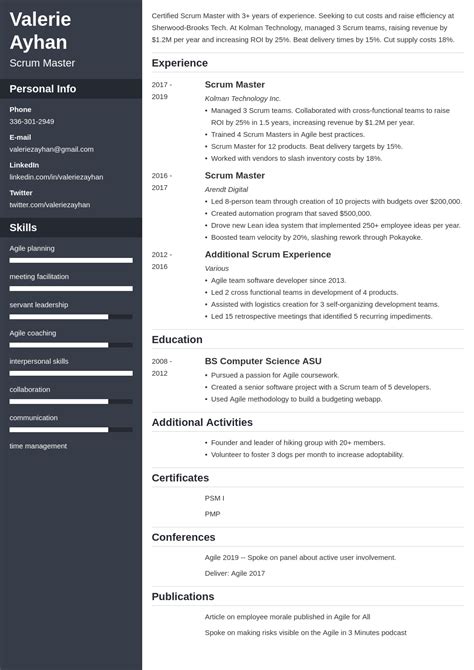 Valerie Ayhan
Scrum Master

Personal Info

Phone
336-301-2949

E-mail
valeriezayhan@gmail.com

LinkedIn
linkedin.com/in/valeriezayhan

Twitter
twitter.com/valeriezayhan

Skills

Agile planning

meeting facilitation

servant leadership

Agile coaching

interpersonal skills

collaboration

communication

time management

Certified Scrum Master with 3+ years of experience. Seeking to cut costs and raise efficiency at Sherwood-Brooks Tech. At Kolman Technology, managed 3 Scrum teams, raising revenue by $1.2M per year and increasing ROI by 25%. Beat delivery times by 15%. Cut supply costs 18%.

Experience

2017 - 2019
Scrum Master
Kolman Technology Inc.
• Managed 3 Scrum teams. Collaborated with cross-functional teams to raise ROI by 25% in 1.5 years, increasing revenue by $1.2M per year.
• Trained 4 Scrum Masters in Agile best practices.
• Scrum Master for 12 products. Beat delivery targets by 15%.
• Worked with vendors to slash inventory costs by 18%.

2016 - 2017
Scrum Master
Arendt Digital
• Led 8-person team through creation of 10 projects with budgets over $200,000.
• Created automation program that saved $500,000.
• Drove new Lean idea system that implemented 250+ employee ideas per year.
• Boosted team velocity by 20%, slashing rework through Pokayoke.

2012 - 2016
Additional Scrum Experience
Various
• Agile team software developer since 2013.
• Led 2 cross functional teams in development of 4 products.
• Assisted with logistics creation for 3 self-organizing development teams.
• Led 15 retrospective meetings that identified 5 recurring impediments.

Education

2008 - 2012
BS Computer Science ASU
• Pursued a passion for Agile coursework.
• Created a senior software project with a Scrum team of 5 developers.
• Used Agile methodology to build a budgeting webapp.

Additional Activities

• Founder and leader of hiking group with 20+ members.
• Volunteer to foster 3 dogs per month to increase adoptability.

Certificates

PSM I

PMP

Conferences

Agile 2019 -- Spoke on panel about active user involvement.

Deliver: Agile 2017

Publications

Article on employee morale published in Agile for All

Spoke on making risks visible on the Agile in 3 Minutes podcast